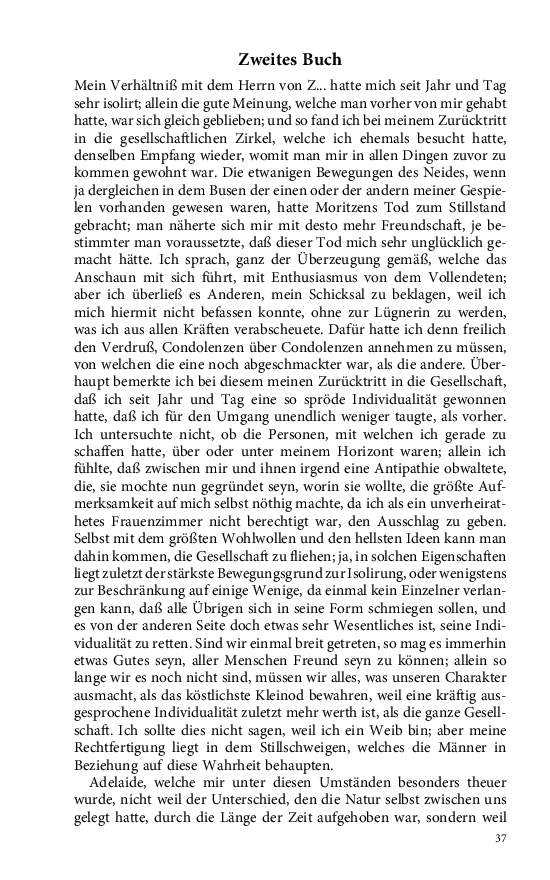 Zweites Buch

Mein Verhältniß mit dem Herrn von Z... hatte mich seit Jahr und Tag sehr isolirt; allein die gute Meinung, welche man vorher von mir gehabt hatte, war sich gleich geblieben; und so fand ich bei meinem Zurücktritt in die gesellschaftlichen Zirkel, welche ich ehemals besucht hatte, denselben Empfang wieder, womit man mir in allen Dingen zuvor zu kommen gewohnt war. Die etwanigen Bewegungen des Neides, wenn ja dergleichen in dem Busen der einen oder der andern meiner Gespielen vorhanden gewesen waren, hatte Moritzens Tod zum Stillstand gebracht; man näherte sich mir mit desto mehr Freundschaft, je bestimmter man voraussetzte, daß dieser Tod mich sehr unglücklich gemacht hätte. Ich sprach, ganz der Überzeugung gemäß, welche das Anschaun mit sich führt, mit Enthusiasmus von dem Vollendeten; aber ich überließ es Anderen, mein Schicksal zu beklagen, weil ich mich hiermit nicht befassen konnte, ohne zur Lügnerin zu werden, was ich aus allen Kräften verabscheuete. Dafür hatte ich denn freilich den Verdruß, Condolenzen über Condolenzen annehmen zu müssen, von welchen die eine noch abgeschmackter war, als die andere. Überhaupt bemerkte ich bei diesem meinen Zurücktritt in die Gesellschaft, daß ich seit Jahr und Tag eine so spröde Individualität gewonnen hatte, daß ich für den Umgang unendlich weniger taugte, als vorher. Ich untersuchte nicht, ob die Personen, mit welchen ich gerade zu schaffen hatte, über oder unter meinem Horizont waren; allein ich fühlte, daß zwischen mir und ihnen irgend eine Antipathie obwaltete, die, sie mochte nun gegründet seyn, worin sie wollte, die größte Aufmerksamkeit auf mich selbst nöthig machte, da ich als ein unverheirathetes Frauenzimmer nicht berechtigt war, den Ausschlag zu geben. Selbst mit dem größten Wohlwollen und den hellsten Ideen kann man dahin kommen, die Gesellschaft zu fliehen; ja, in solchen Eigenschaften liegt zuletzt der stärkste Bewegungsgrund zur Isolirung, oder wenigstens zur Beschränkung auf einige Wenige, da einmal kein Einzelner verlangen kann, daß alle Übrigen sich in seine Form schmiegen sollen, und es von der anderen Seite doch etwas sehr Wesentliches ist, seine Individualität zu retten. Sind wir einmal breit getreten, so mag es immerhin etwas Gutes seyn, aller Menschen Freund seyn zu können; allein so lange wir es noch nicht sind, müssen wir alles, was unseren Charakter ausmacht, als das köstlichste Kleinod bewahren, weil eine kräftig ausgesprochene Individualität zuletzt mehr werth ist, als die ganze Gesellschaft. Ich sollte dies nicht sagen, weil ich ein Weib bin; aber meine Rechtfertigung liegt in dem Stillschweigen, welches die Männer in Beziehung auf diese Wahrheit behaupten.

Adelaide, welche mir unter diesen Umständen besonders theuer wurde, nicht weil der Unterschied, den die Natur selbst zwischen uns gelegt hatte, durch die Länge der Zeit aufgehoben war, sondern weil

37